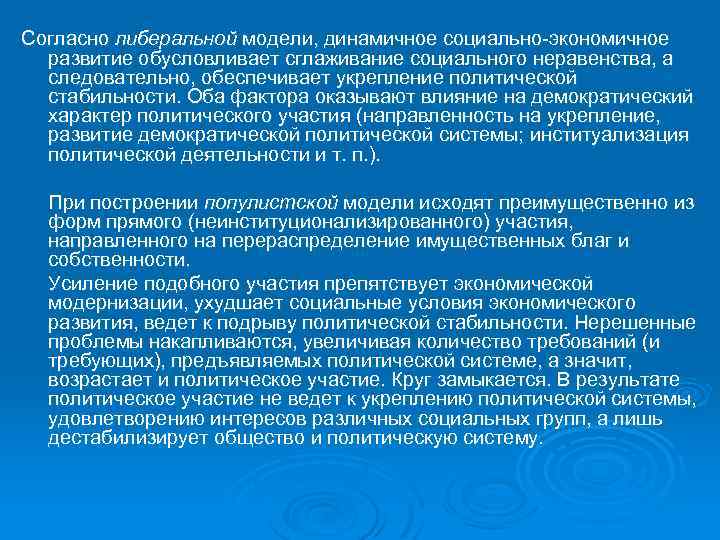 Согласно либеральной модели, динамичное социально-экономичное развитие обусловливает сглаживание социального неравенства, а следовательно, обеспечивает укрепление политической стабильности. Оба фактора оказывают влияние на демократический характер политического участия (направленность на укрепление, развитие демократической политической системы; институализация политической деятельности и т. п.).

При построении популистской модели исходят преимущественно из форм прямого (неинституционализированного) участия, направленного на перераспределение имущественных благ и собственности.

Усиление подобного участия препятствует экономической модернизации, ухудшает социальные условия экономического развития, ведет к подрыву политической стабильности. Нерешенные проблемы накапливаются, увеличивая количество требований (и требующих), предъявляемых политической системе, а значит, возрастает и политическое участие. Круг замыкается. В результате политическое участие не ведет к укреплению политической системы, удовлетворению интересов различных социальных групп, а лишь дестабилизирует общество и политическую систему.